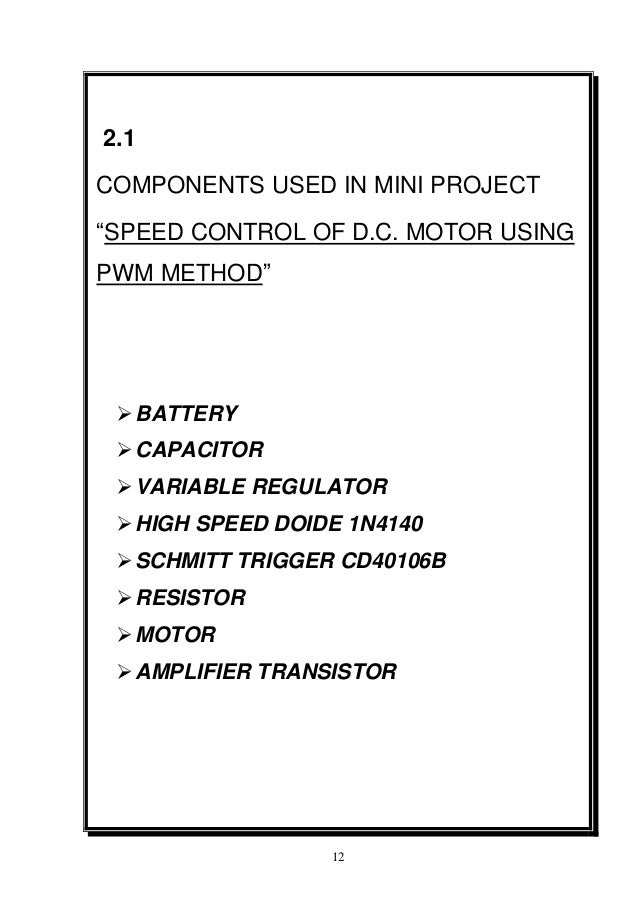 2.1

COMPONENTS USED IN MINI PROJECT “SPEED CONTROL OF D.C. MOTOR USING PWM METHOD”

➢ BATTERY
➢ CAPACITOR
➢ VARIABLE REGULATOR
➢ HIGH SPEED DOIDE 1N4140
➢ SCHMITT TRIGGER CD40106B
➢ RESISTOR
➢ MOTOR
➢ AMPLIFIER TRANSISTOR

12